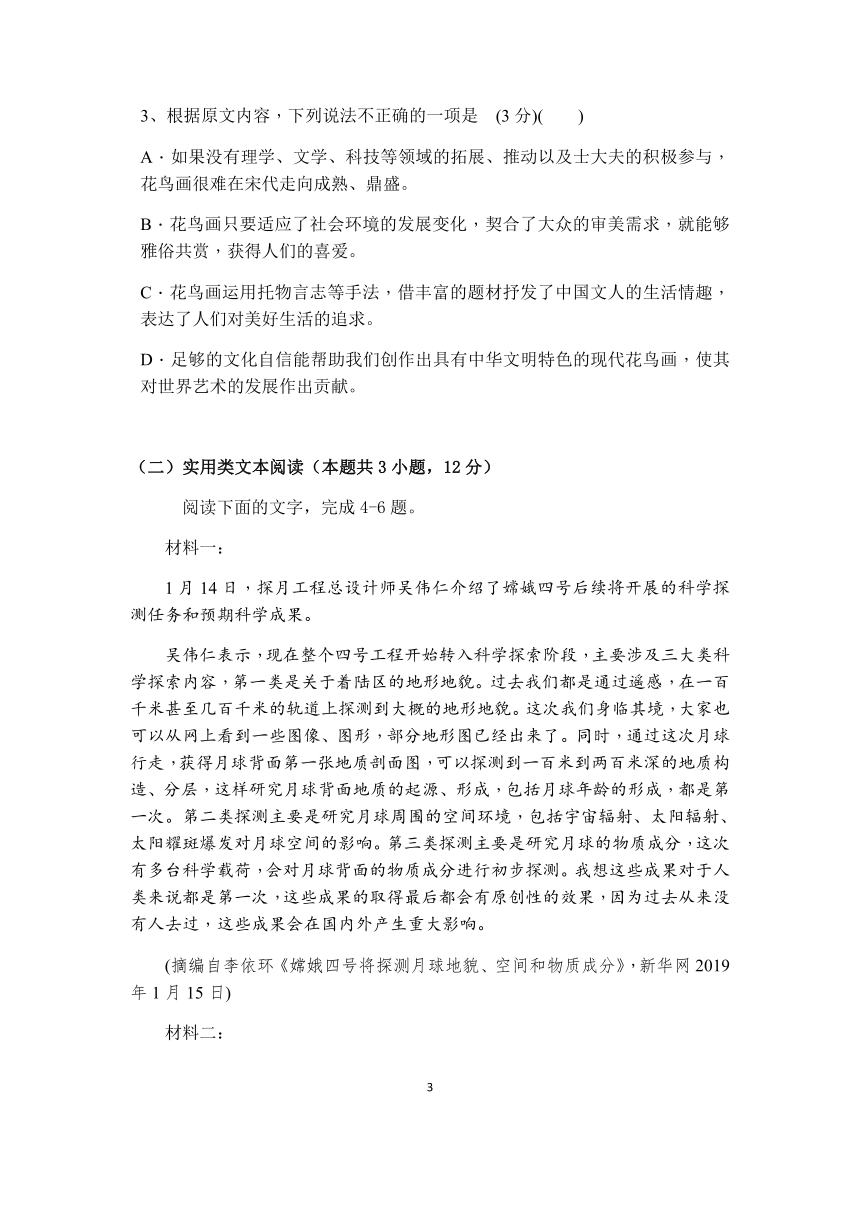 3、根据原文内容，下列说法不正确的一项是 (3 分)(　　)

A．如果没有理学、文学、科技等领域的拓展、推动以及士大夫的积极参与，花鸟画很难在宋代走向成熟、鼎盛。

B．花鸟画只要适应了社会环境的发展变化，契合了大众的审美需求，就能够雅俗共赏，获得人们的喜爱。

C．花鸟画运用托物言志等手法，借丰富的题材抒发了中国文人的生活情趣，表达了人们对美好生活的追求。

D．足够的文化自信能帮助我们创作出具有中华文明特色的现代花鸟画，使其对世界艺术的发展作出贡献。

（二）实用类文本阅读（本题共 3 小题，12 分）

阅读下面的文字，完成 4-6 题。

材料一：

1 月 14 日，探月工程总设计师吴伟仁介绍了嫦娥四号后续将开展的科学探测任务和预期科学成果。

吴伟仁表示，现在整个四号工程开始转入科学探索阶段，主要涉及三大类科学探索内容，第一类是关于着陆区的地形地貌。过去我们都是通过遥感，在一百千米甚至几百千米的轨道上探测到大概的地形地貌。这次我们身临其境，大家也可以从网上看到一些图像、图形，部分地形图已经出来了。同时，通过这次月球行走，获得月球背面第一张地质剖面图，可以探测到一百米到两百米深的地质构造、分层，这样研究月球背面地质的起源、形成，包括月球年龄的形成，都是第一次。第二类探测主要是研究月球周围的空间环境，包括宇宙辐射、太阳辐射、太阳耀斑爆发对月球空间的影响。第三类探测主要是研究月球的物质成分，这次有多台科学载荷，会对月球背面的物质成分进行初步探测。我想这些成果对于人类来说都是第一次，这些成果的取得最后都会有原创性的效果，因为过去从来没有人去过，这些成果会在国内外产生重大影响。

(摘编自李依环《嫦娥四号将探测月球地貌、空间和物质成分》，新华网 2019 年 1 月 15 日)

材料二：

3